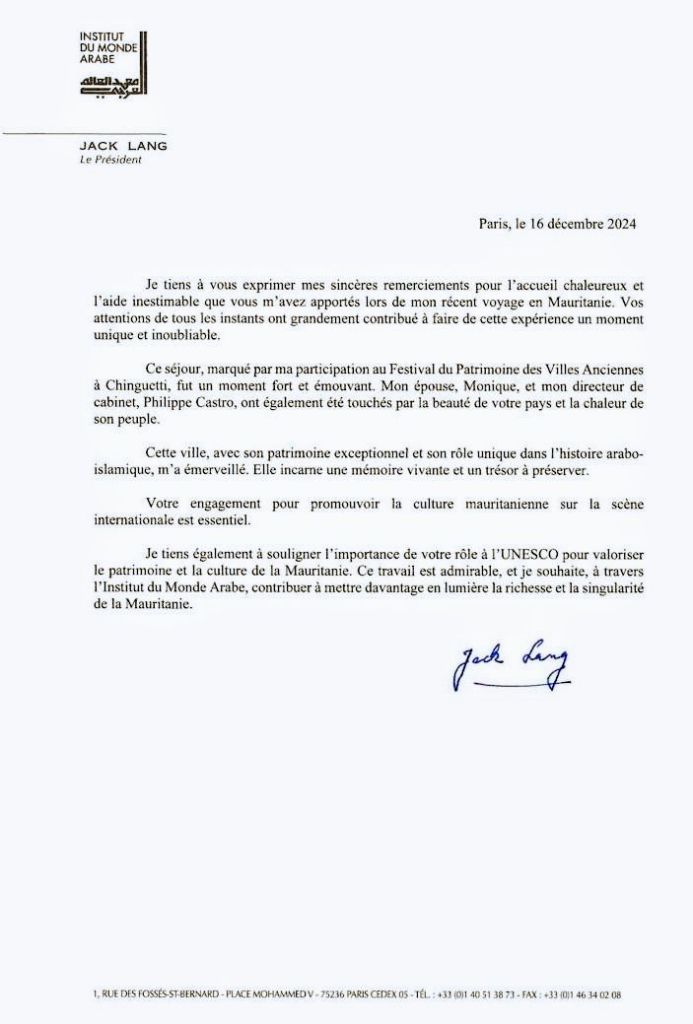 INSTITUT
DU MONDE
ARABE

معهد العالم العربي

JACK LANG
Le Président

Paris, le 16 décembre 2024

Je tiens à vous exprimer mes sincères remerciements pour l'accueil chaleureux et l'aide inestimable que vous m'avez apportés lors de mon récent voyage en Mauritanie. Vos attentions de tous les instants ont grandement contribué à faire de cette expérience un moment unique et inoubliable.

Ce séjour, marqué par ma participation au Festival du Patrimoine des Villes Anciennes à Chinguetti, fut un moment fort et émouvant. Mon épouse, Monique, et mon directeur de cabinet, Philippe Castro, ont également été touchés par la beauté de votre pays et la chaleur de son peuple.

Cette ville, avec son patrimoine exceptionnel et son rôle unique dans l'histoire arabo-islamique, m'a émerveillé. Elle incarne une mémoire vivante et un trésor à préserver.

Votre engagement pour promouvoir la culture mauritanienne sur la scène internationale est essentiel.

Je tiens également à souligner l'importance de votre rôle à l'UNESCO pour valoriser le patrimoine et la culture de la Mauritanie. Ce travail est admirable, et je souhaite, à travers l'Institut du Monde Arabe, contribuer à mettre davantage en lumière la richesse et la singularité de la Mauritanie.

Jack Lang

1, RUE DES FOSSÉS-ST-BERNARD - PLACE MOHAMMED V - 75236 PARIS CEDEX 05 - TÉL. : +33 (0)1 40 51 38 73 - FAX : +33 (0)1 46 34 02 08